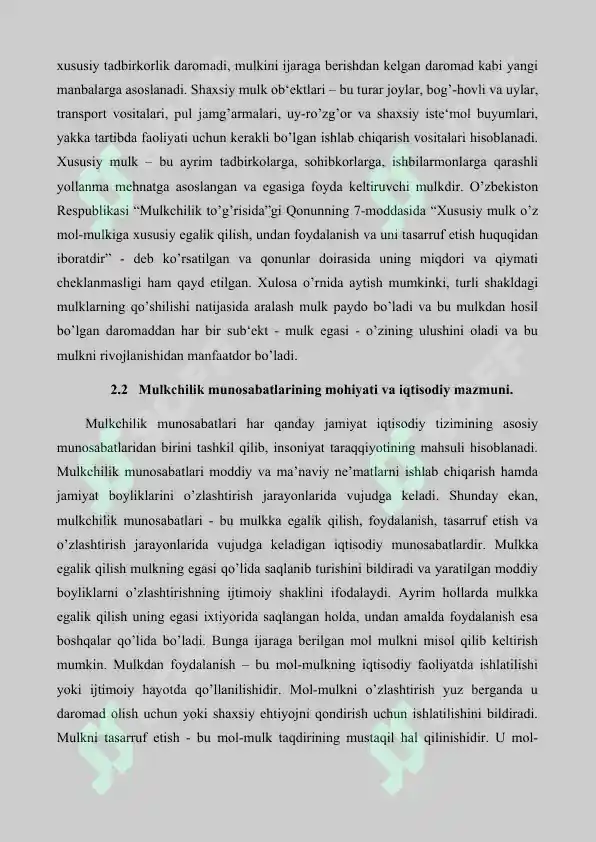 xususiy tadbirkorlik daromadi, mulkini ijaraga berishdan kelgan daromad kabi yangi manbalarga asoslanadi. Shaxsiy mulk ob‘ektlari – bu turar joylar, bog’-hovli va uylar, transport vositalari, pul jamg’armalari, uy-ro’zg’or va shaxsiy iste‘mol buyumlari, yakka tartibda faoliyati uchun kerakli bo’lgan ishlab chiqarish vositalari hisoblanadi. Xususiy mulk – bu ayrim tadbirkolarga, sohibkorlarga, ishbilarmonlarga qarashli yollanma mehnatga asoslangan va egasiga foyda keltiruvchi mulkdir. O’zbekiston Respublikasi “Mulkchilik to’g’risida”gi Qonunning 7-moddasida “Xususiy mulk o’z mol-mulkiga xususiy egalik qilish, undan foydalanish va uni tasarruf etish huquqidan iboratdir” - deb ko’rsatilgan va qonunlar doirasida uning miqdori va qiymati cheklanmasligi ham qayd etilgan. Xulosa o’rnida aytish mumkinki, turli shakldagi mulklarning qo’shilishi natijasida aralash mulk paydo bo’ladi va bu mulkdan hosil bo’lgan daromaddan har bir sub‘ekt - mulk egasi - o’zining ulushini oladi va bu mulkni rivojlanishidan manfaatdor bo’ladi.

2.2 Mulkchilik munosabatlarining mohiyati va iqtisodiy mazmuni.

Mulkchilik munosabatlari har qanday jamiyat iqtisodiy tizimining asosiy munosabatlaridan birini tashkil qilib, insoniyat taraqqiyotining mahsuli hisoblanadi. Mulkchilik munosabatlari moddiy va ma’naviy ne’matlarni ishlab chiqarish hamda jamiyat boyliklarini o’zlashtirish jarayonlarida vujudga keladi. Shunday ekan, mulkchilik munosabatlari - bu mulkka egalik qilish, foydalanish, tasarruf etish va o’zlashtirish jarayonlarida vujudga keladigan iqtisodiy munosabatlardir. Mulkka egalik qilish mulkning egasi qo’lida saqlanib turishini bildiradi va yaratilgan moddiy boyliklarni o’zlashtirishning ijtimoiy shaklini ifodalaydi. Ayrim hollarda mulkka egalik qilish uning egasi ixtiyorida saqlangan holda, undan amalda foydalanish esa boshqalar qo’lida bo’ladi. Bunga ijaraga berilgan mol mulkni misol qilib keltirish mumkin. Mulkdan foydalanish – bu mol-mulkning iqtisodiy faoliyatda ishlatilishi yoki ijtimoiy hayotda qo’llanilishidir. Mol-mulkni o’zlashtirish yuz berganda u daromad olish uchun yoki shaxsiy ehtiyojni qondirish uchun ishlatilishini bildiradi. Mulkni tasarruf etish - bu mol-mulk taqdirining mustaqil hal qilinishidir. U mol-